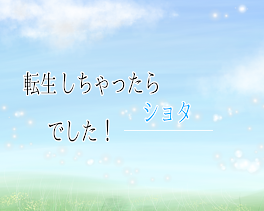 転生しちゃったら

ショタ
でした！